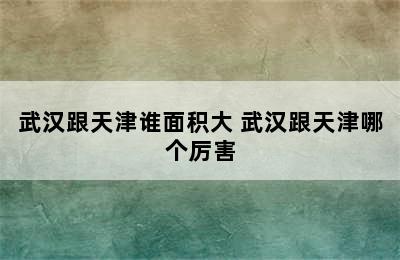 武汉跟天津谁面积大 武汉跟天津哪个厉害